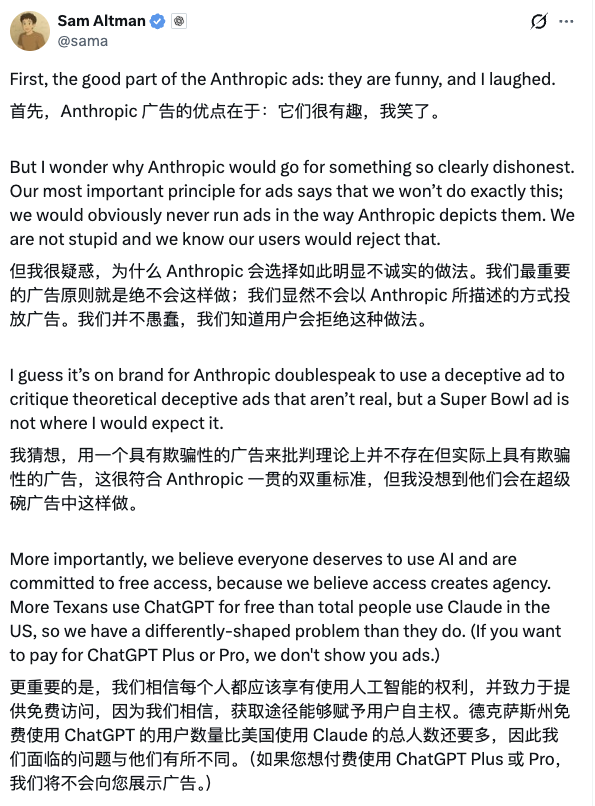 Sam Altman
@sama

First, the good part of the Anthropic ads: they are funny, and I laughed.
首先，Anthropic 广告的优点在于：它们很有趣，我笑了。

But I wonder why Anthropic would go for something so clearly dishonest. Our most important principle for ads says that we won't do exactly this; we would obviously never run ads in the way Anthropic depicts them. We are not stupid and we know our users would reject that.
但我很疑惑，为什么 Anthropic 会选择如此明显不诚实的做法。我们最重要的广告原则就是绝不会这样做；我们显然不会以 Anthropic 所描述的方式投放广告。我们并不愚蠢，我们知道用户会拒绝这种做法。

I guess it's on brand for Anthropic doublespeak to use a deceptive ad to critique theoretical deceptive ads that aren't real, but a Super Bowl ad is not where I would expect it.
我猜想，用一个具有欺骗性的广告来批判理论上并不存在但实际上具有欺骗性的广告，这很符合 Anthropic 一贯的双重标准，但我没想到他们会在超级碗广告中这样做。

More importantly, we believe everyone deserves to use AI and are committed to free access, because we believe access creates agency. More Texans use ChatGPT for free than total people use Claude in the US, so we have a differently-shaped problem than they do. (If you want to pay for ChatGPT Plus or Pro, we don't show you ads.)
更重要的是，我们相信每个人都应该享有使用人工智能的权利，并致力于提供免费访问，因为我们相信，获取途径能够赋予用户自主权。德克萨斯州免费使用 ChatGPT 的用户数量比美国使用 Claude 的总人数还要多，因此我们面临的问题与他们有所不同。（如果您想付费使用 ChatGPT Plus 或 Pro，我们将不会向您展示广告。）